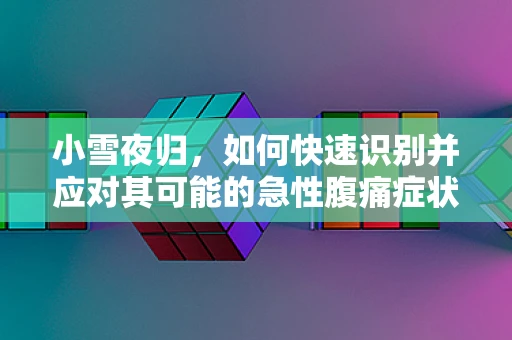 小雪夜归，如何快速识别并应对其可能的急性腹痛症状